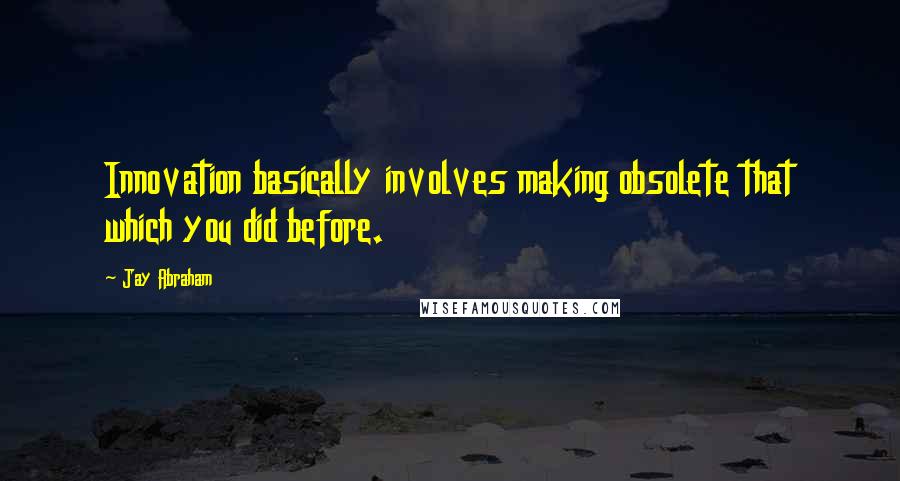 Innovation basically involves making obsolete that which you did before.

~ Jay Abraham

WISEFAMOUSQUOTES.COM